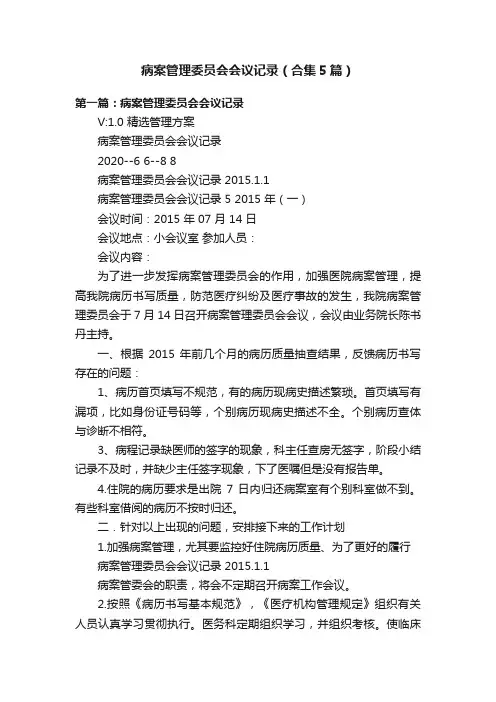 病案管理委员会会议记录（合集5篇）

第一篇：病案管理委员会会议记录

V:1.0 精选管理方案

病案管理委员会会议记录

2020--6 6--8 8

病案管理委员会会议记录 2015.1.1

病案管理委员会会议记录 5 2015 年（一）

会议时间：2015 年 07 月 14 日

会议地点：小会议室 参加人员：

会议内容：

为了进一步发挥病案管理委员会的作用，加强医院病案管理，提高我院病历书写质量，防范医疗纠纷及医疗事故的发生，我院病案管理委员会于 7 月 14 日召开病案管理委员会会议，会议由业务院长陈书丹主持。

一、根据 2015 年前几个月的病历质量抽查结果，反馈病历书写存在的问题：

1、病历首页填写不规范，有的病历现病史描述繁琐。首页填写有漏项，比如身份证号码等，个别病历现病史描述不全。个别病历查体与诊断不相符。

3、病程记录缺医师的签字的现象，科主任查房无签字，阶段小结记录不及时，并缺少主任签字现象，下了医嘱但是没有报告单。

4.住院的病历要求是出院 7 日内归还病案室有个别科室做不到。有些科室借阅的病历不按时归还。

二．针对以上出现的问题，安排接下来的工作计划

1.加强病案管理，尤其要监控好住院病历质量、为了更好的履行

病案管理委员会会议记录 2015.1.1

病案管委会的职责，将会不定期召开病案工作会议。

2.按照《病历书写基本规范》，《医疗机构管理规定》组织有关人员认真学习贯彻执行。医务科定期组织学习，并组织考核。使临床